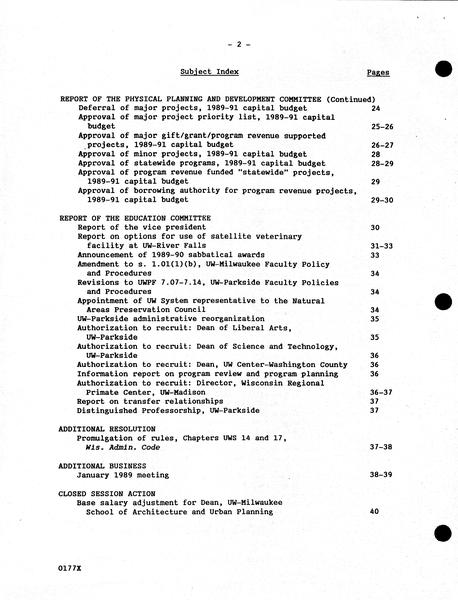 - 2 -

Subject Index

Pages

REPORT OF THE PHYSICAL PLANNING AND DEVELOPMENT COMMITTEE (Continued)
Deferral of major projects, 1989-91 capital budget 24
Approval of major project priority list, 1989-91 capital budget 25-26
Approval of major gift/grant/program revenue supported projects, 1989-91 capital budget 26-27
Approval of minor projects, 1989-91 capital budget 28
Approval of statewide programs, 1989-91 capital budget 28-29
Approval of program revenue funded "statewide" projects, 1989-91 capital budget 29
Approval of borrowing authority for program revenue projects, 1989-91 capital budget 29-30

REPORT OF THE EDUCATION COMMITTEE
Report of the vice president 30
Report on options for use of satellite veterinary facility at UW-River Falls 31-33
Announcement of 1989-90 sabbatical awards 33
Amendment to s. 1.01(1)(b), UW-Milwaukee Faculty Policy and Procedures 34
Revisions to UWPF 7.07-7.14, UW-Parkside Faculty Policies and Procedures 34
Appointment of UW System representative to the Natural Areas Preservation Council 34
UW-Parkside administrative reorganization 35
Authorization to recruit: Dean of Liberal Arts, UW-Parkside 35
Authorization to recruit: Dean of Science and Technology, UW-Parkside 36
Authorization to recruit: Dean, UW Center-Washington County 36
Information report on program review and program planning 36
Authorization to recruit: Director, Wisconsin Regional Primate Center, UW-Madison 36-37
Report on transfer relationships 37
Distinguished Professorship, UW-Parkside 37

ADDITIONAL RESOLUTION
Promulgation of rules, Chapters UWS 14 and 17, Wis. Admin. Code 37-38

ADDITIONAL BUSINESS
January 1989 meeting 38-39

CLOSED SESSION ACTION
Base salary adjustment for Dean, UW-Milwaukee School of Architecture and Urban Planning 40

0177X